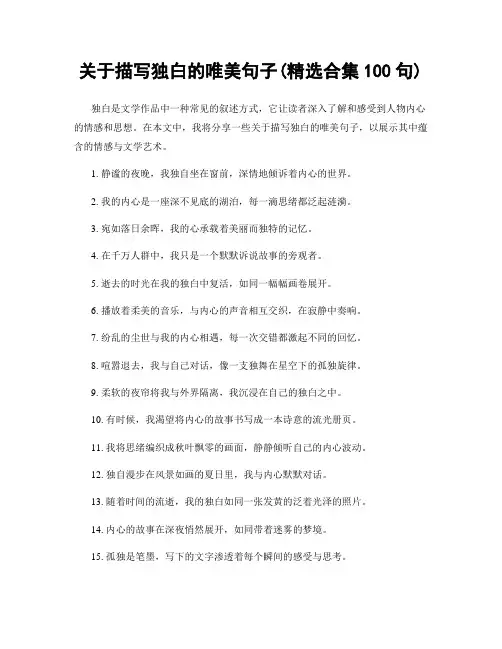 关于描写独白的唯美句子(精选合集 100 句)

独白是文学作品中一种常见的叙述方式，它让读者深入了解和感受到人物内心的情感和思想。在本文中，我将分享一些关于描写独白的唯美句子，以展示其中蕴含的情感与文学艺术。

1. 静谧的夜晚，我独自坐在窗前，深情地倾诉着内心的世界。

2. 我的内心是一座深不见底的湖泊，每一滴思绪都泛起涟漪。

3. 宛如落日余晖，我的心承载着美丽而独特的记忆。

4. 在千万人群中，我只是一个默默诉说故事的旁观者。

5. 逝去的时光在我的独白中复活，如同一幅幅画卷展开。

6. 播放着柔美的音乐，与内心的声音相互交织，在寂静中奏响。

7. 纷乱的尘世与我的内心相遇，每一次交错都激起不同的回忆。

8. 喧嚣退去，我与自己对话，像一支独舞在星空下的孤独旋律。

9. 柔软的夜帘将我与外界隔离，我沉浸在自己的独白之中。

10. 有时候，我渴望将内心的故事书写成一本诗意的流光册页。

11. 我将思绪编织成秋叶飘零的画面，静静倾听自己的内心波动。

12. 独自漫步在风景如画的夏日里，我与内心默默对话。

13. 随着时间的流逝，我的独白如同一张发黄的泛着光泽的照片。

14. 内心的故事在深夜悄然展开，如同带着迷雾的梦境。

15. 孤独是笔墨，写下的文字渗透着每个瞬间的感受与思考。